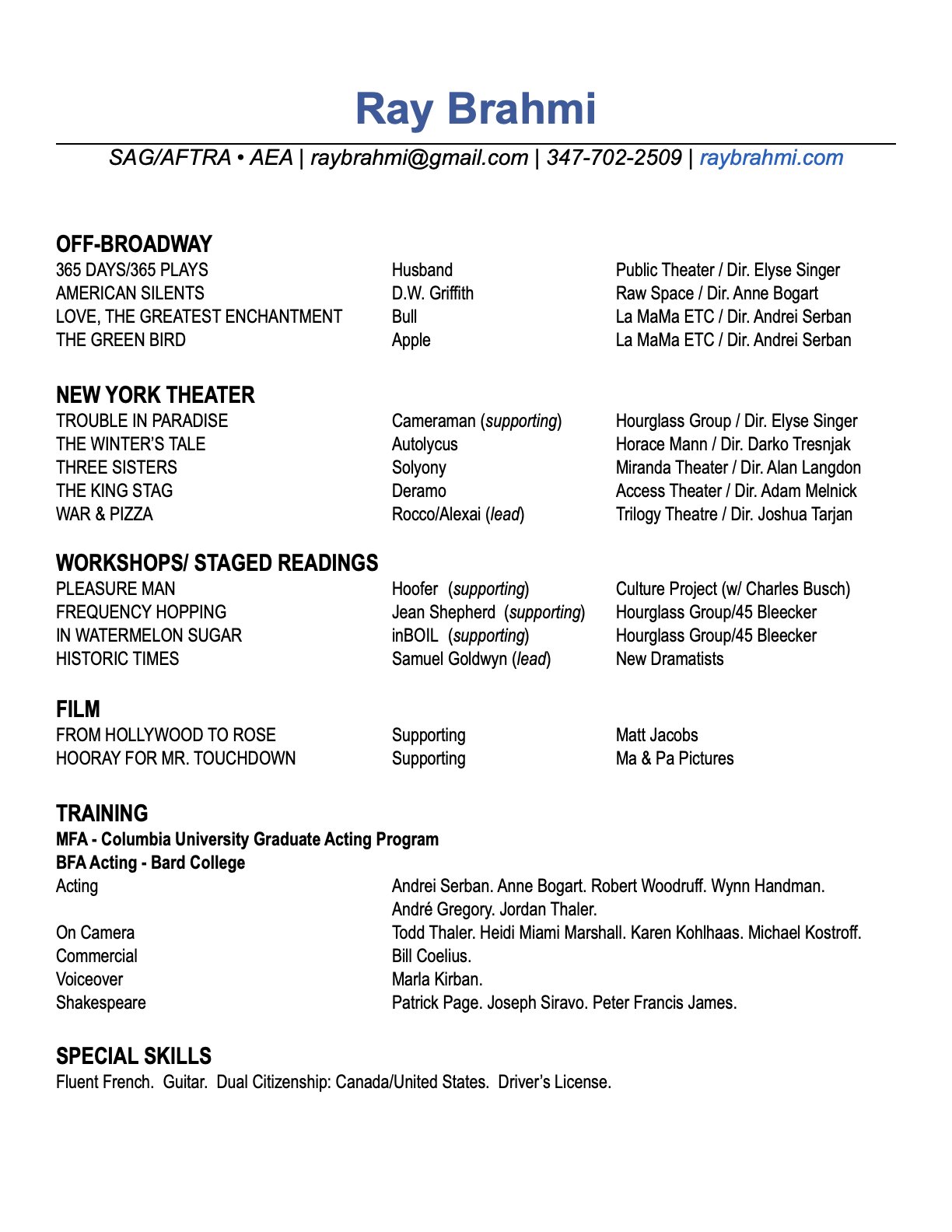 Ray Brahmi

SAG/AFTRA • AEA | raybrahmi@gmail.com | 347-702-2509 | raybrahmi.com

OFF-BROADWAY

| | | |
|---|---|---|
| 365 DAYS/365 PLAYS | Husband | Public Theater / Dir. Elyse Singer |
| AMERICAN SILENTS | D.W. Griffith | Raw Space / Dir. Anne Bogart |
| LOVE, THE GREATEST ENCHANTMENT | Bull | La MaMa ETC / Dir. Andrei Serban |
| THE GREEN BIRD | Apple | La MaMa ETC / Dir. Andrei Serban |

NEW YORK THEATER

| | | |
|---|---|---|
| TROUBLE IN PARADISE | Cameraman (supporting) | Hourglass Group / Dir. Elyse Singer |
| THE WINTER'S TALE | Autolycus | Horace Mann / Dir. Darko Tresnjak |
| THREE SISTERS | Solyony | Miranda Theater / Dir. Alan Langdon |
| THE KING STAG | Deramo | Access Theater / Dir. Adam Melnick |
| WAR & PIZZA | Rocco/Alexai (lead) | Trilogy Theatre / Dir. Joshua Tarjan |

WORKSHOPS/ STAGED READINGS

| | | |
|---|---|---|
| PLEASURE MAN | Hoofer (supporting) | Culture Project (w/ Charles Busch) |
| FREQUENCY HOPPING | Jean Shepherd (supporting) | Hourglass Group/45 Bleecker |
| IN WATERMELON SUGAR | inBOIL (supporting) | Hourglass Group/45 Bleecker |
| HISTORIC TIMES | Samuel Goldwyn (lead) | New Dramatists |

FILM

| | | |
|---|---|---|
| FROM HOLLYWOOD TO ROSE | Supporting | Matt Jacobs |
| HOORAY FOR MR. TOUCHDOWN | Supporting | Ma & Pa Pictures |

TRAINING
MFA - Columbia University Graduate Acting Program
BFA Acting - Bard College

| | |
|---|---|
| Acting | Andrei Serban. Anne Bogart. Robert Woodruff. Wynn Handman. André Gregory. Jordan Thaler. |
| On Camera | Todd Thaler. Heidi Miami Marshall. Karen Kohlhaas. Michael Kostroff. |
| Commercial | Bill Coelius. |
| Voiceover | Marla Kirban. |
| Shakespeare | Patrick Page. Joseph Siravo. Peter Francis James. |

SPECIAL SKILLS
Fluent French. Guitar. Dual Citizenship: Canada/United States. Driver's License.